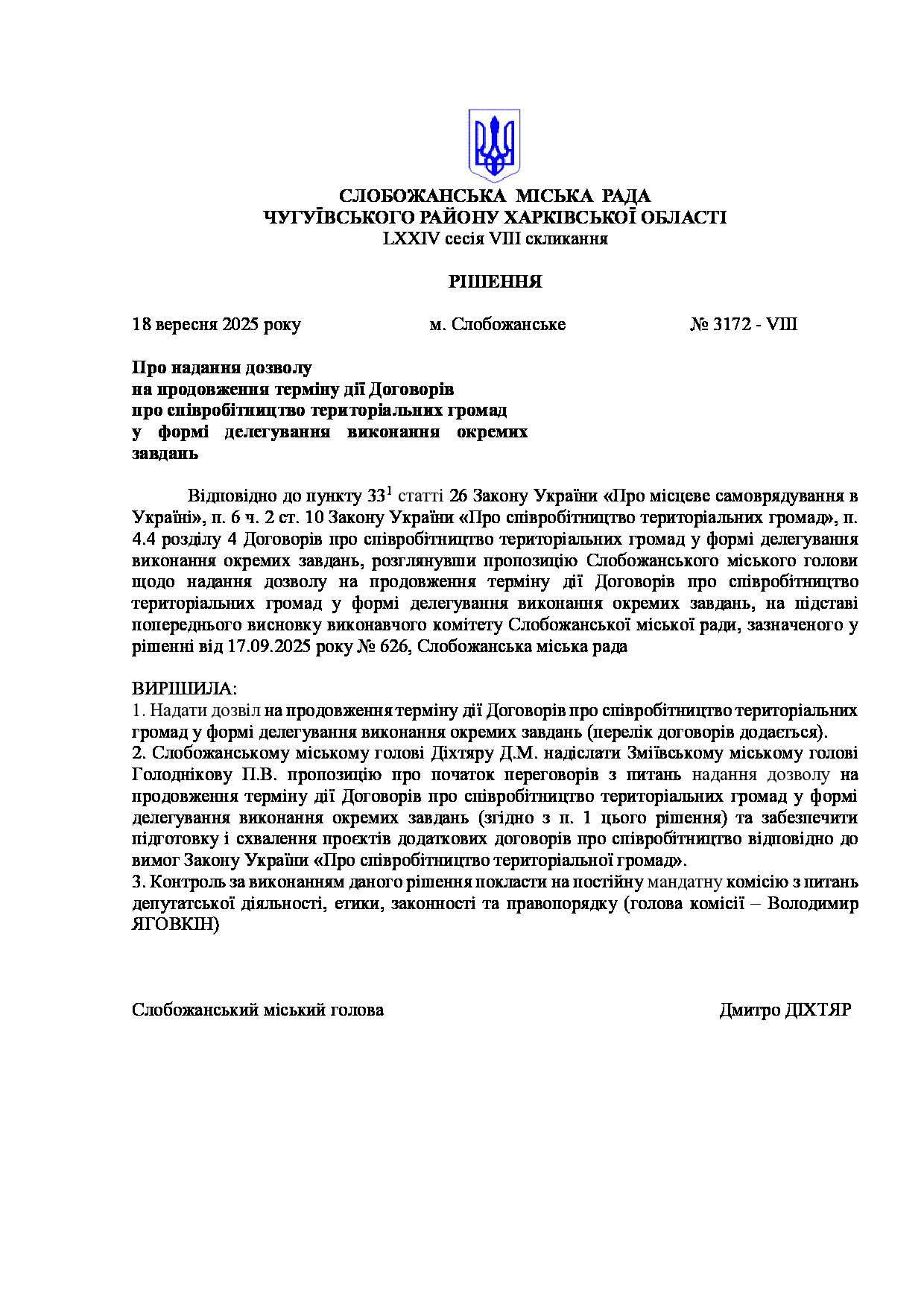 СЛОБОЖАНСЬКА МІСЬКА РАДА
ЧУГУЇВСЬКОГО РАЙОНУ ХАРКІВСЬКОЇ ОБЛАСТІ
LXXIV сесія VIII скликання

РІШЕННЯ

18 вересня 2025 року м. Слобожанське № 3172 - VIII

Про надання дозволу на продовження терміну дії Договорів про співробітництво територіальних громад у формі делегування виконання окремих завдань

Відповідно до пункту $33^1$ статті 26 Закону України «Про місцеве самоврядування в Україні», п. 6 ч. 2 ст. 10 Закону України «Про співробітництво територіальних громад», п. 4.4 розділу 4 Договорів про співробітництво територіальних громад у формі делегування виконання окремих завдань, розглянувши пропозицію Слобожанського міського голови щодо надання дозволу на продовження терміну дії Договорів про співробітництво територіальних громад у формі делегування виконання окремих завдань, на підставі попереднього висновку виконавчого комітету Слобожанської міської ради, зазначеного у рішенні від 17.09.2025 року № 626, Слобожанська міська рада

ВИРІШИЛА:
1. Надати дозвіл на продовження терміну дії Договорів про співробітництво територіальних громад у формі делегування виконання окремих завдань (перелік договорів додається).
2. Слобожанському міському голові Діхтяру Д.М. надіслати Зміївському міському голові Голоднікову П.В. пропозицію про початок переговорів з питань надання дозволу на продовження терміну дії Договорів про співробітництво територіальних громад у формі делегування виконання окремих завдань (згідно з п. 1 цього рішення) та забезпечити підготовку і схвалення проєктів додаткових договорів про співробітництво відповідно до вимог Закону України «Про співробітництво територіальної громад».
3. Контроль за виконанням даного рішення покласти на постійну мандатну комісію з питань депутатської діяльності, етики, законності та правопорядку (голова комісії – Володимир ЯГОВКІН)

Слобожанський міський голова Дмитро ДІХТЯР